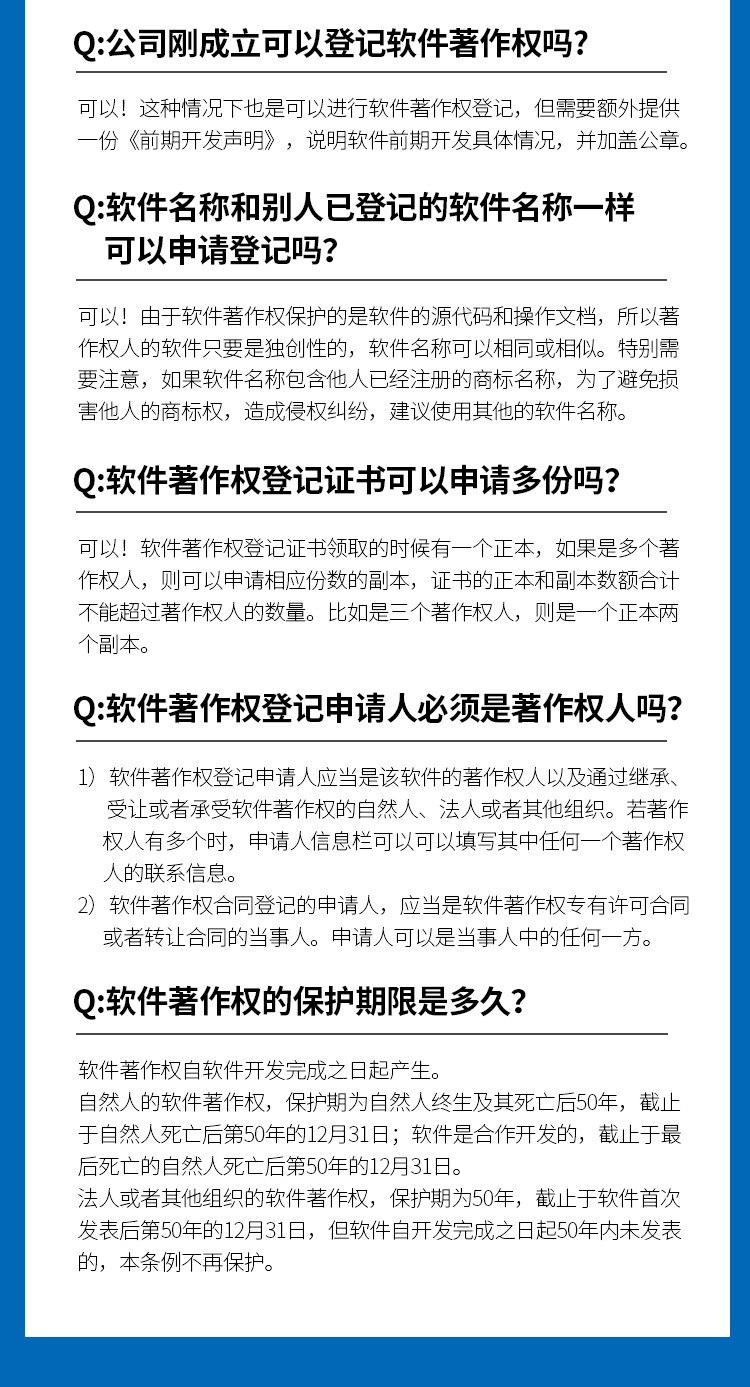 Q:公司刚成立可以登记软件著作权吗?

可以！这种情况下也是可以进行软件著作权登记，但需要额外提供一份《前期开发声明》，说明软件前期开发具体情况，并加盖公章。

Q:软件名称和别人已登记的软件名称一样可以申请登记吗?

可以！由于软件著作权保护的是软件的源代码和操作文档，所以著作权人的软件只要是独创性的，软件名称可以相同或相似。特别需要注意，如果软件名称包含他人已经注册的商标名称，为了避免损害他人的商标权，造成侵权纠纷，建议使用其他的软件名称。

Q:软件著作权登记证书可以申请多份吗?

可以！软件著作权登记证书领取的时候有一个正本，如果是多个著作权人，则可以申请相应份数的副本，证书的正本和副本数额合计不能超过著作权人的数量。比如是三个著作权人，则是一个正本两个副本。

Q:软件著作权登记申请人必须是著作权人吗?

1）软件著作权登记申请人应当是该软件的著作权人以及通过继承、受让或者承受软件著作权的自然人、法人或者其他组织。若著作权人有多个时，申请人信息栏可以可以填写其中任何一个著作权人的联系信息。
2）软件著作权合同登记的申请人，应当是软件著作权专有许可合同或者转让合同的当事人。申请人可以是当事人中的任何一方。

Q:软件著作权的保护期限是多久?

软件著作权自软件开发完成之日起产生。
自然人的软件著作权，保护期为自然人终生及其死亡后50年，截止于自然人死亡后第50年的12月31日；软件是合作开发的，截止于最后死亡的自然人死亡后第50年的12月31日。
法人或者其他组织的软件著作权，保护期为50年，截止于软件首次发表后第50年的12月31日，但软件自开发完成之日起50年内未发表的，本条例不再保护。